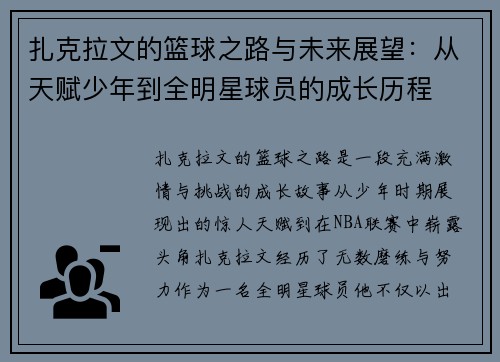 扎克拉文的篮球之路与未来展望：从天赋少年到全明星球员的成长历程

扎克拉文的篮球之路是一段充满激情与挑战的成长故事从少年时期展现出的惊人天赋到在NBA联赛中崭露头角扎克拉文经历了无数磨练与努力作为一名全明星球员他不仅以出